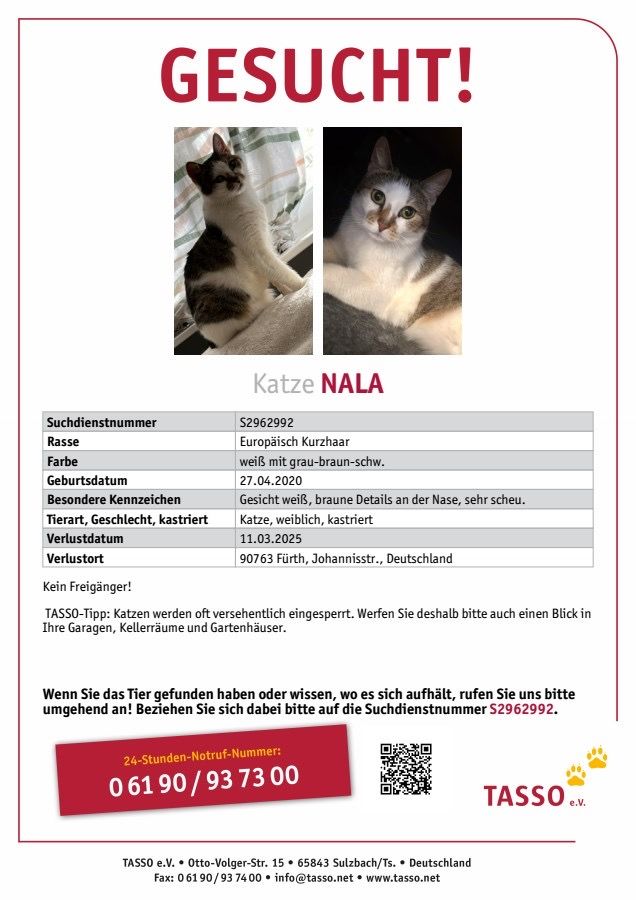 GESUCHT!

Katze NALA

| Suchdienstnummer | S2962992 |
|---|---|
| Rasse | Europäisch Kurzhaar |
| Farbe | weiß mit grau-braun-schw. |
| Geburtsdatum | 27.04.2020 |
| Besondere Kennzeichen | Gesicht weiß, braune Details an der Nase, sehr scheu. |
| Tierart, Geschlecht, kastriert | Katze, weiblich, kastriert |
| Verlustdatum | 11.03.2025 |
| Verlustort | 90763 Fürth, Johannisstr., Deutschland |

Kein Freigänger!

TASSO-Tipp: Katzen werden oft versehentlich eingesperrt. Werfen Sie deshalb bitte auch einen Blick in Ihre Garagen, Kellerräume und Gartenhäuser.

Wenn Sie das Tier gefunden haben oder wissen, wo es sich aufhält, rufen Sie uns bitte umgehend an! Beziehen Sie sich dabei bitte auf die Suchdienstnummer S2962992.

24-Stunden-Notruf-Nummer:
0 61 90 / 93 73 00

TASSO e.V.

TASSO e.V. • Otto-Volger-Str. 15 • 65843 Sulzbach/Ts. • Deutschland
Fax: 0 61 90 / 93 74 00 • info@tasso.net • www.tasso.net